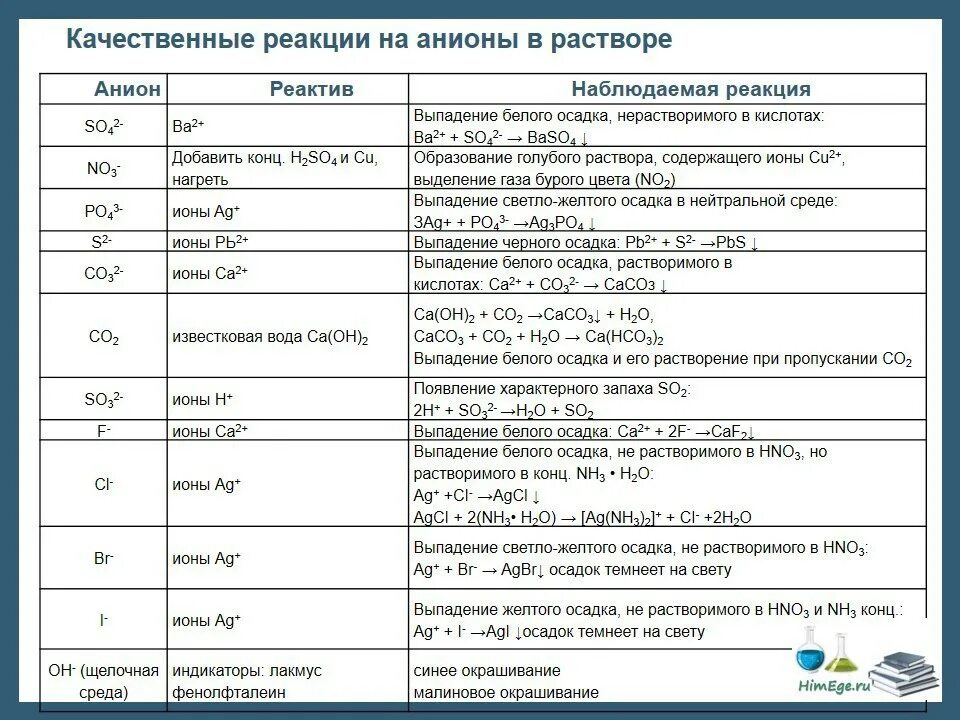 Качественные реакции на анионы в растворе

| Анион | Реактив | Наблюдаемая реакция |
|---|---|---|
| $SO_4^{2-}$ | $Ba^{2+}$ | Выпадение белого осадка, нерастворимого в кислотах: $Ba^{2+} + SO_4^{2-} \rightarrow BaSO_4 \downarrow$ |
| $NO_3^-$ | Добавить конц. $H_2SO_4$ и Cu, нагреть | Образование голубого раствора, содержащего ионы $Cu^{2+}$, выделение газа бурого цвета ($NO_2$) |
| $PO_4^{3-}$ | ионы $Ag^+$ | Выпадение светло-желтого осадка в нейтральной среде: $3Ag+ + PO_4^{3-} \rightarrow Ag_3PO_4 \downarrow$ |
| $S^{2-}$ | ионы $Pb^{2+}$ | Выпадение черного осадка: $Pb^{2+} + S^{2-} \rightarrow PbS \downarrow$ |
| $CO_3^{2-}$ | ионы $Ca^{2+}$ | Выпадение белого осадка, растворимого в кислотах: $Ca^{2+} + CO_3^{2-} \rightarrow CaCO_3 \downarrow$ |
| $CO_2$ | известковая вода $Ca(OH)_2$ | $Ca(OH)_2 + CO_2 \rightarrow CaCO_3\downarrow + H_2O$, $CaCO_3 + CO_2 + H_2O \rightarrow Ca(HCO_3)_2$ Выпадение белого осадка и его растворение при пропускании $CO_2$ |
| $SO_3^{2-}$ | ионы $H^+$ | Появление характерного запаха $SO_2$: $2H^+ + SO_3^{2-} \rightarrow H_2O + SO_2$ |
| $F^-$ | ионы $Ca^{2+}$ | Выпадение белого осадка: $Ca^{2+} + 2F^- \rightarrow CaF_2\downarrow$ |
| $Cl^-$ | ионы $Ag^+$ | Выпадение белого осадка, не растворимого в $HNO_3$, но растворимого в конц. $NH_3 \cdot H_2O$: $Ag^+ + Cl^- \rightarrow AgCl \downarrow$ $AgCl + 2(NH_3 \cdot H_2O) \rightarrow [Ag(NH_3)_2]^+ + Cl^- + 2H_2O$ |
| $Br^-$ | ионы $Ag^+$ | Выпадение светло-желтого осадка, не растворимого в $HNO_3$: $Ag^+ + Br^- \rightarrow AgBr\downarrow$ осадок темнеет на свету |
| $I^-$ | ионы $Ag^+$ | Выпадение желтого осадка, не растворимого в $HNO_3$ и $NH_3$ конц.: $Ag^+ + I^- \rightarrow AgI \downarrow$осадок темнеет на свету |
| $OH^-$ (щелочная среда) | индикаторы: лакмус фенолфталеин | синее окрашивание малиновое окрашивание |

HimEge.ru